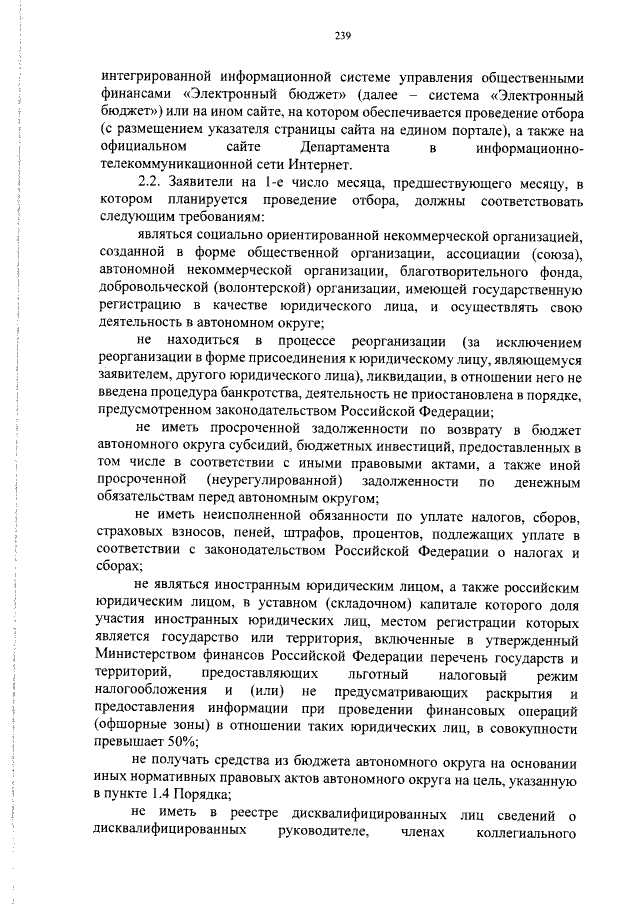 239

интегрированной информационной системе управления общественными финансами «Электронный бюджет» (далее – система «Электронный бюджет») или на ином сайте, на котором обеспечивается проведение отбора (с размещением указателя страницы сайта на едином портале), а также на официальном сайте Департамента в информационно-телекоммуникационной сети Интернет.

2.2. Заявители на 1-е число месяца, предшествующего месяцу, в котором планируется проведение отбора, должны соответствовать следующим требованиям:

являться социально ориентированной некоммерческой организацией, созданной в форме общественной организации, ассоциации (союза), автономной некоммерческой организации, благотворительного фонда, добровольческой (волонтерской) организации, имеющей государственную регистрацию в качестве юридического лица, и осуществлять свою деятельность в автономном округе;

не находиться в процессе реорганизации (за исключением реорганизации в форме присоединения к юридическому лицу, являющемуся заявителем, другого юридического лица), ликвидации, в отношении него не введена процедура банкротства, деятельность не приостановлена в порядке, предусмотренном законодательством Российской Федерации;

не иметь просроченной задолженности по возврату в бюджет автономного округа субсидий, бюджетных инвестиций, предоставленных в том числе в соответствии с иными правовыми актами, а также иной просроченной (неурегулированной) задолженности по денежным обязательствам перед автономным округом;

не иметь неисполненной обязанности по уплате налогов, сборов, страховых взносов, пеней, штрафов, процентов, подлежащих уплате в соответствии с законодательством Российской Федерации о налогах и сборах;

не являться иностранным юридическим лицом, а также российским юридическим лицом, в уставном (складочном) капитале которого доля участия иностранных юридических лиц, местом регистрации которых является государство или территория, включенные в утвержденный Министерством финансов Российской Федерации перечень государств и территорий, предоставляющих льготный налоговый режим налогообложения и (или) не предусматривающих раскрытия и предоставления информации при проведении финансовых операций (офшорные зоны) в отношении таких юридических лиц, в совокупности превышает 50%;

не получать средства из бюджета автономного округа на основании иных нормативных правовых актов автономного округа на цель, указанную в пункте 1.4 Порядка;

не иметь в реестре дисквалифицированных лиц сведений о дисквалифицированных руководителе, членах коллегиального